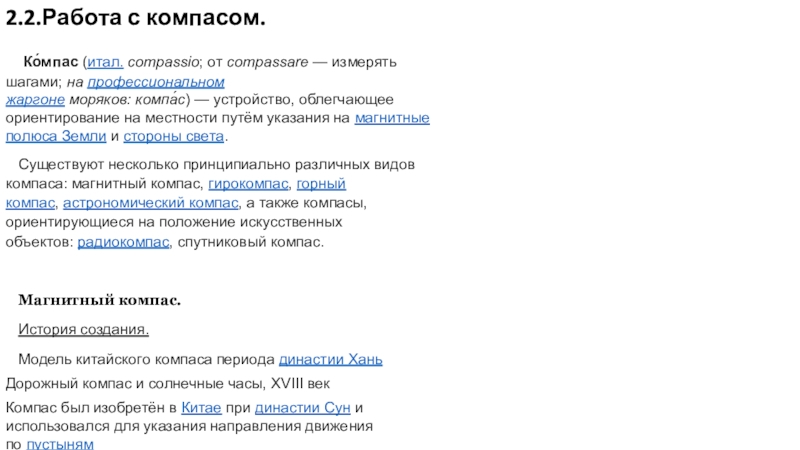 2.2.Работа с компасом.

Ко́мпас (итал. compassio; от compassare — измерять шагами; на профессиональном жаргоне моряков: компа́с) — устройство, облегчающее ориентирование на местности путём указания на магнитные полюса Земли и стороны света.

Существуют несколько принципиально различных видов компаса: магнитный компас, гирокомпас, горный компас, астрономический компас, а также компасы, ориентирующиеся на положение искусственных объектов: радиокомпас, спутниковый компас.

Магнитный компас.

История создания.

Модель китайского компаса периода династии Хань

Дорожный компас и солнечные часы, XVIII век

Компас был изобретён в Китае при династии Сун и использовался для указания направления движения по пустыням